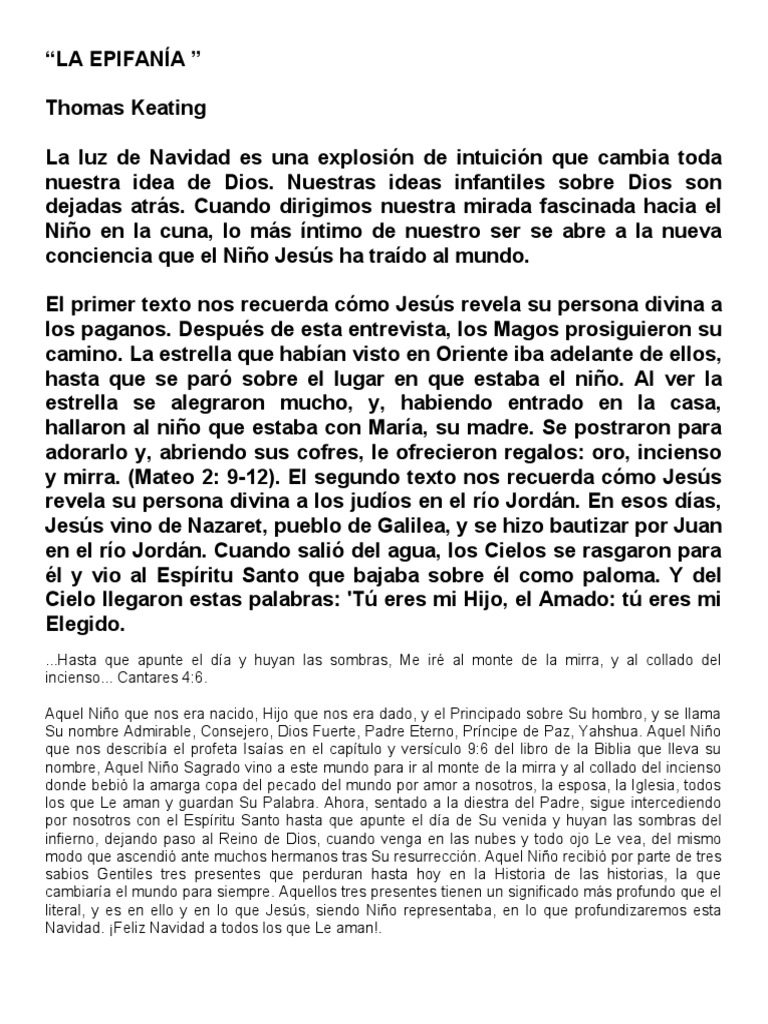 “LA EPIFANÍA ”

Thomas Keating

La luz de Navidad es una explosión de intuición que cambia toda nuestra idea de Dios. Nuestras ideas infantiles sobre Dios son dejadas atrás. Cuando dirigimos nuestra mirada fascinada hacia el Niño en la cuna, lo más íntimo de nuestro ser se abre a la nueva conciencia que el Niño Jesús ha traído al mundo.

El primer texto nos recuerda cómo Jesús revela su persona divina a los paganos. Después de esta entrevista, los Magos prosiguieron su camino. La estrella que habían visto en Oriente iba adelante de ellos, hasta que se paró sobre el lugar en que estaba el niño. Al ver la estrella se alegraron mucho, y, habiendo entrado en la casa, hallaron al niño que estaba con María, su madre. Se postraron para adorarlo y, abriendo sus cofres, le ofrecieron regalos: oro, incienso y mirra. (Mateo 2: 9-12). El segundo texto nos recuerda cómo Jesús revela su persona divina a los judíos en el río Jordán. En esos días, Jesús vino de Nazaret, pueblo de Galilea, y se hizo bautizar por Juan en el río Jordán. Cuando salió del agua, los Cielos se rasgaron para él y vio al Espíritu Santo que bajaba sobre él como paloma. Y del Cielo llegaron estas palabras: 'Tú eres mi Hijo, el Amado: tú eres mi Elegido.

...Hasta que apunte el día y huyan las sombras, Me iré al monte de la mirra, y al collado del incienso... Cantares 4:6.

Aquel Niño que nos era nacido, Hijo que nos era dado, y el Principado sobre Su hombro, y se llama Su nombre Admirable, Consejero, Dios Fuerte, Padre Eterno, Príncipe de Paz, Yahshua. Aquel Niño que nos describía el profeta Isaías en el capítulo y versículo 9:6 del libro de la Biblia que lleva su nombre, Aquel Niño Sagrado vino a este mundo para ir al monte de la mirra y al collado del incienso donde bebió la amarga copa del pecado del mundo por amor a nosotros, la esposa, la Iglesia, todos los que Le aman y guardan Su Palabra. Ahora, sentado a la diestra del Padre, sigue intercediendo por nosotros con el Espíritu Santo hasta que apunte el día de Su venida y huyan las sombras del infierno, dejando paso al Reino de Dios, cuando venga en las nubes y todo ojo Le vea, del mismo modo que ascendió ante muchos hermanos tras Su resurrección. Aquel Niño recibió por parte de tres sabios Gentiles tres presentes que perduran hasta hoy en la Historia de las historias, la que cambiaría el mundo para siempre. Aquellos tres presentes tienen un significado más profundo que el literal, y es en ello y en lo que Jesús, siendo Niño representaba, en lo que profundizaremos esta Navidad. ¡Feliz Navidad a todos los que Le aman!.